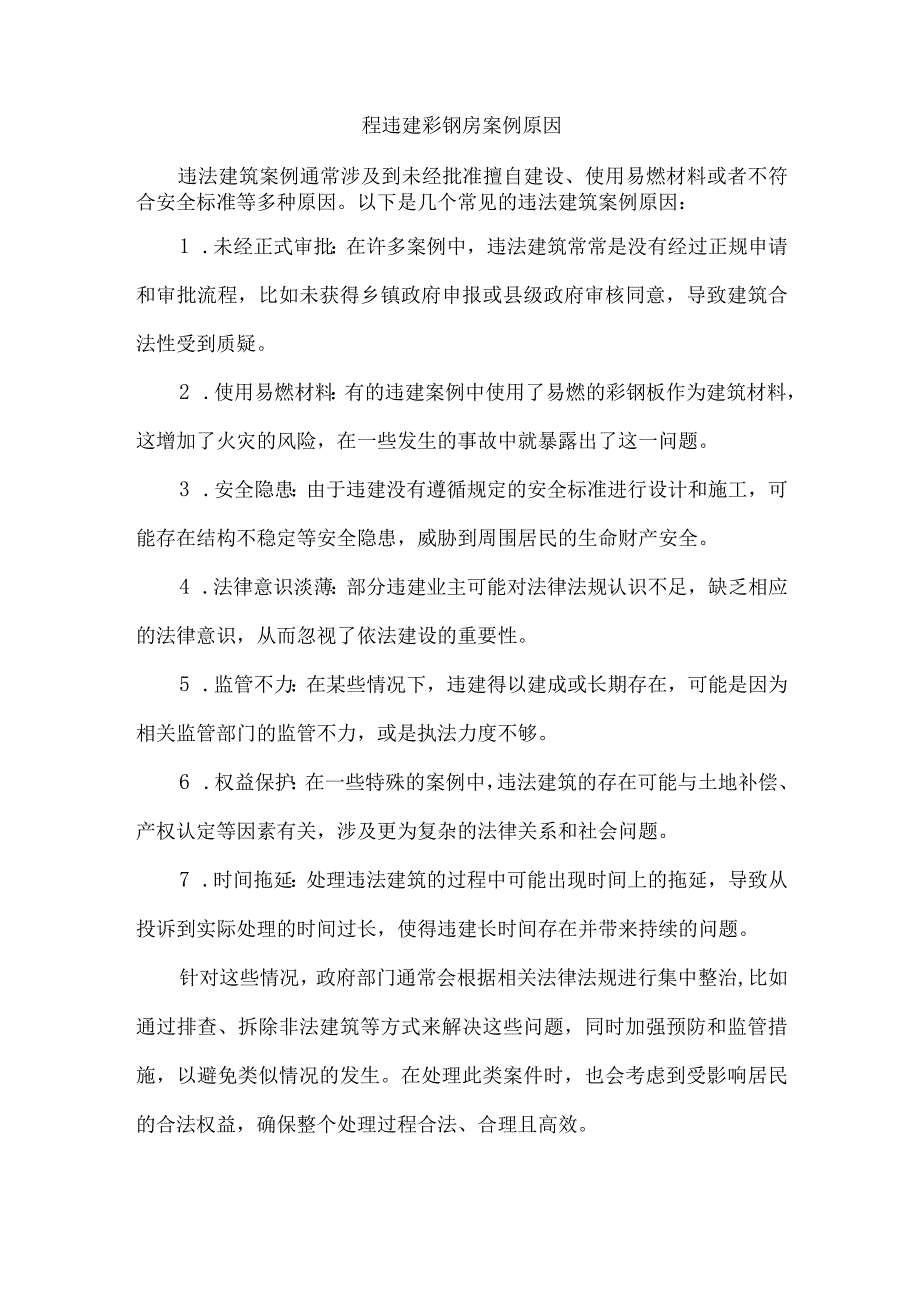 程违建彩钢房案例原因

违法建筑案例通常涉及到未经批准擅自建设、使用易燃材料或者不符合安全标准等多种原因。以下是几个常见的违法建筑案例原因：

1．未经正式审批：在许多案例中，违法建筑常常是没有经过正规申请和审批流程，比如未获得乡镇政府申报或县级政府审核同意，导致建筑合法性受到质疑。

2．使用易燃材料：有的违建案例中使用了易燃的彩钢板作为建筑材料，这增加了火灾的风险，在一些发生的事故中就暴露出了这一问题。

3．安全隐患：由于违建没有遵循规定的安全标准进行设计和施工，可能存在结构不稳定等安全隐患，威胁到周围居民的生命财产安全。

4．法律意识淡薄：部分违建业主可能对法律法规认识不足，缺乏相应的法律意识，从而忽视了依法建设的重要性。

5．监管不力：在某些情况下，违建得以建成或长期存在，可能是因为相关监管部门的监管不力，或是执法力度不够。

6．权益保护：在一些特殊的案例中，违法建筑的存在可能与土地补偿、产权认定等因素有关，涉及更为复杂的法律关系和社会问题。

7．时间拖延：处理违法建筑的过程中可能出现时间上的拖延，导致从投诉到实际处理的时间过长，使得违建长时间存在并带来持续的问题。

针对这些情况，政府部门通常会根据相关法律法规进行集中整治，比如通过排查、拆除非法建筑等方式来解决这些问题，同时加强预防和监管措施，以避免类似情况的发生。在处理此类案件时，也会考虑到受影响居民的合法权益，确保整个处理过程合法、合理且高效。